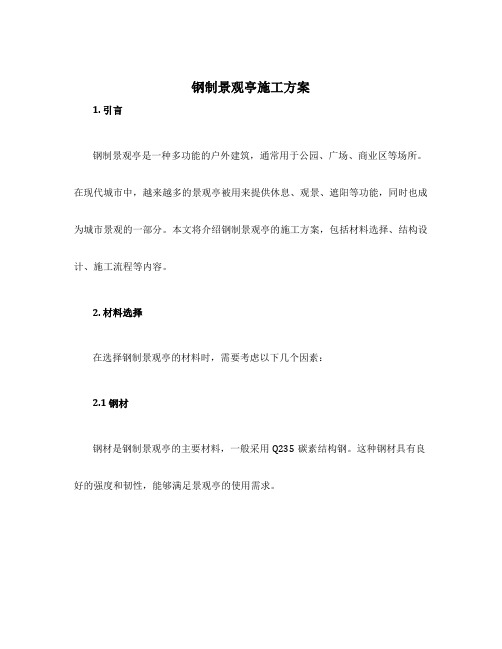 钢制景观亭施工方案

1. 引言

钢制景观亭是一种多功能的户外建筑，通常用于公园、广场、商业区等场所。在现代城市中，越来越多的景观亭被用来提供休息、观景、遮阳等功能，同时也成为城市景观的一部分。本文将介绍钢制景观亭的施工方案，包括材料选择、结构设计、施工流程等内容。

2. 材料选择

在选择钢制景观亭的材料时，需要考虑以下几个因素：

2.1 钢材

钢材是钢制景观亭的主要材料，一般采用 Q235 碳素结构钢。这种钢材具有良好的强度和韧性，能够满足景观亭的使用需求。